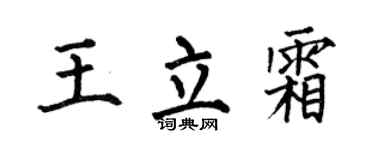 王立霜
词典网